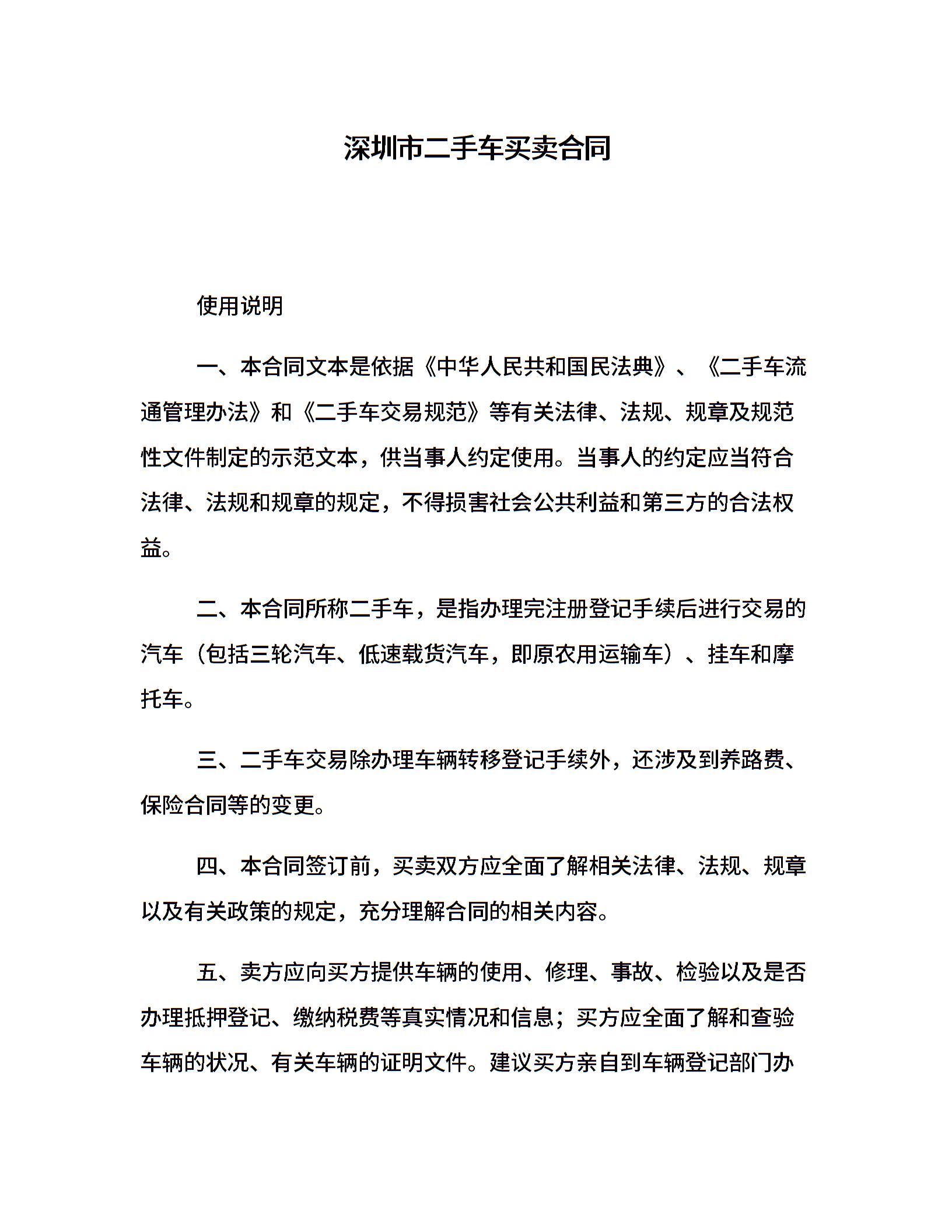 深圳市二手车买卖合同

使用说明

一、本合同文本是依据《中华人民共和国民法典》、《二手车流通管理办法》和《二手车交易规范》等有关法律、法规、规章及规范性文件制定的示范文本，供当事人约定使用。当事人的约定应当符合法律、法规和规章的规定，不得损害社会公共利益和第三方的合法权益。

二、本合同所称二手车，是指办理完注册登记手续后进行交易的汽车（包括三轮汽车、低速载货汽车，即原农用运输车）、挂车和摩托车。

三、二手车交易除办理车辆转移登记手续外，还涉及到养路费、保险合同等的变更。

四、本合同签订前，买卖双方应全面了解相关法律、法规、规章以及有关政策的规定，充分理解合同的相关内容。

五、卖方应向买方提供车辆的使用、修理、事故、检验以及是否办理抵押登记、缴纳税费等真实情况和信息；买方应全面了解和查验车辆的状况、有关车辆的证明文件。建议买方亲自到车辆登记部门办